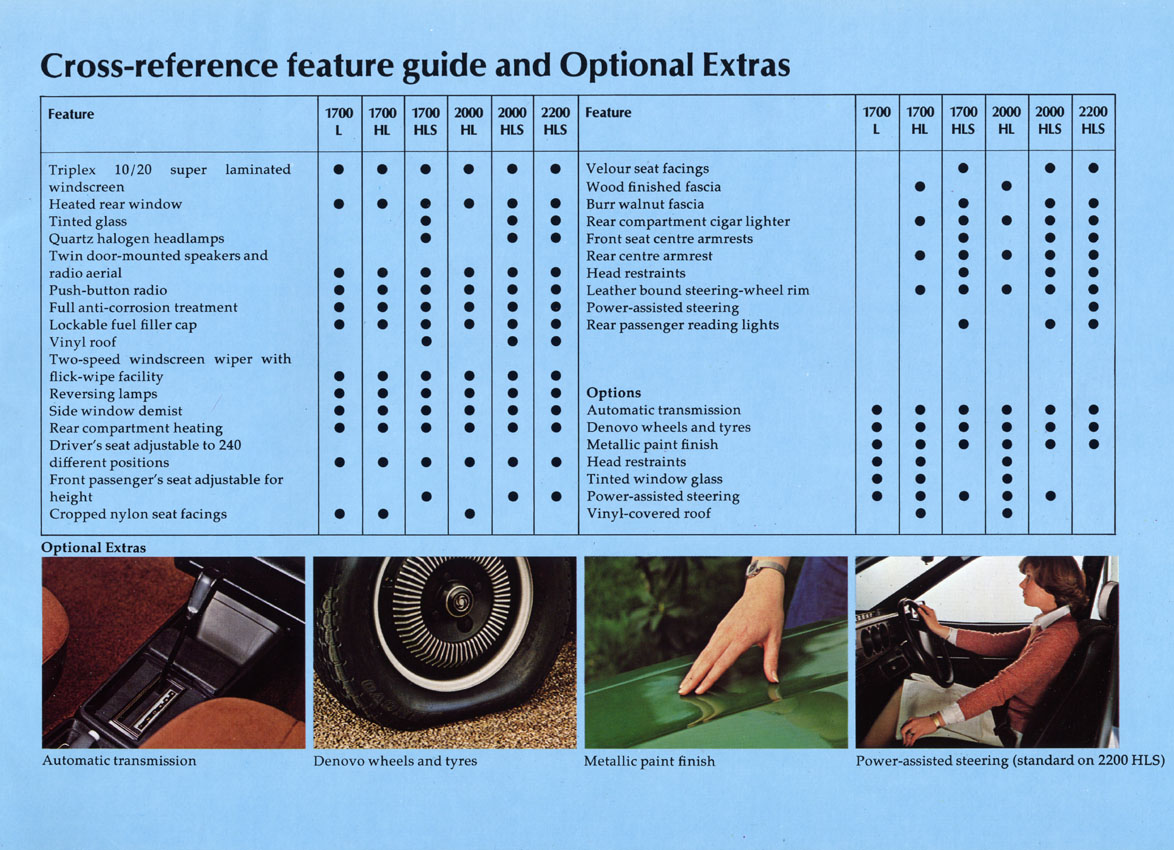 Cross-reference feature guide and Optional Extras

| Feature | 1700 L | 1700 HL | 1700 HLS | 2000 HL | 2000 HLS | 2200 HLS |
|---|---|---|---|---|---|---|
| Triplex 10/20 super laminated windscreen | ● | ● | ● | ● | ● | ● |
| Heated rear window | ● | ● | ● | ● | ● | ● |
| Tinted glass | | | ● | | ● | ● |
| Quartz halogen headlamps | | | ● | | ● | ● |
| Twin door-mounted speakers and radio aerial | ● | ● | ● | ● | ● | ● |
| Push-button radio | ● | ● | ● | ● | ● | ● |
| Full anti-corrosion treatment | ● | ● | ● | ● | ● | ● |
| Lockable fuel filler cap | ● | ● | ● | ● | ● | ● |
| Vinyl roof | | | ● | | ● | ● |
| Two-speed windscreen wiper with flick-wipe facility | ● | ● | ● | ● | ● | ● |
| Reversing lamps | ● | ● | ● | ● | ● | ● |
| Side window demist | ● | ● | ● | ● | ● | ● |
| Rear compartment heating | ● | ● | ● | ● | ● | ● |
| Driver's seat adjustable to 240 different positions | ● | ● | ● | ● | ● | ● |
| Front passenger's seat adjustable for height | | | ● | | ● | ● |
| Cropped nylon seat facings | ● | ● | | ● | | |

| Feature | 1700 L | 1700 HL | 1700 HLS | 2000 HL | 2000 HLS | 2200 HLS |
|---|---|---|---|---|---|---|
| Velour seat facings | | | ● | | ● | ● |
| Wood finished fascia | | ● | | ● | | |
| Burr walnut fascia | | | ● | | ● | ● |
| Rear compartment cigar lighter | | ● | ● | ● | ● | ● |
| Front seat centre armrests | | | ● | | ● | ● |
| Rear centre armrest | | ● | ● | ● | ● | ● |
| Head restraints | | | ● | | ● | ● |
| Leather bound steering-wheel rim | | ● | ● | ● | ● | ● |
| Power-assisted steering | | | | | | ● |
| Rear passenger reading lights | | | ● | | ● | ● |
| **Options** | | | | | | |
| Automatic transmission | ● | ● | ● | ● | ● | ● |
| Denovo wheels and tyres | ● | ● | ● | ● | ● | ● |
| Metallic paint finish | ● | ● | ● | ● | ● | ● |
| Head restraints | ● | ● | | ● | | |
| Tinted window glass | ● | ● | | ● | | |
| Power-assisted steering | ● | ● | ● | ● | ● | |
| Vinyl-covered roof | | ● | | ● | | |

Optional Extras

Automatic transmission

Denovo wheels and tyres

Metallic paint finish

Power-assisted steering (standard on 2200 HLS)